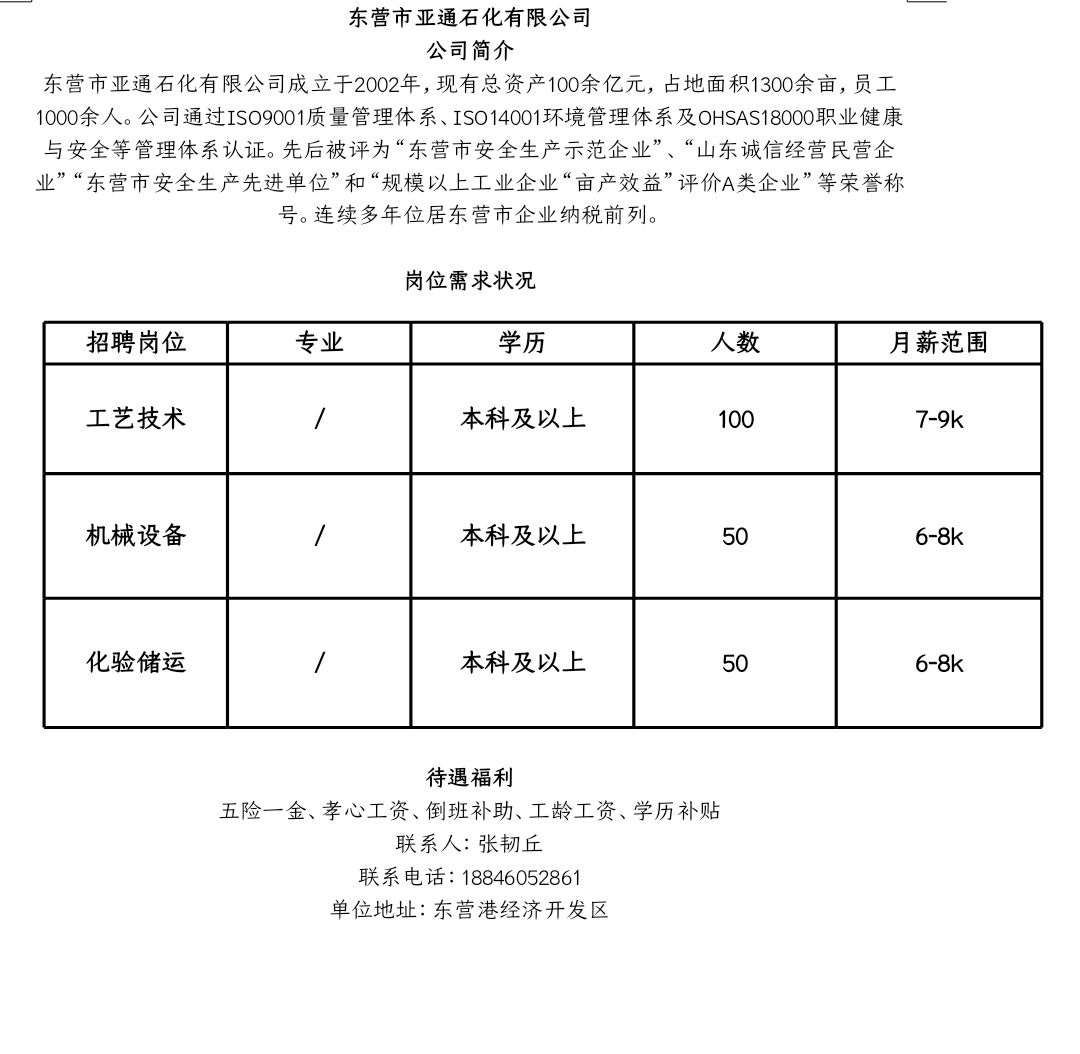 东营市亚通石化有限公司
公司简介

东营市亚通石化有限公司成立于2002年，现有总资产100余亿元，占地面积1300余亩，员工1000余人。公司通过ISO9001质量管理体系、ISO14001环境管理体系及OHSAS18000职业健康与安全等管理体系认证。先后被评为“东营市安全生产示范企业”、“山东诚信经营民营企业”“东营市安全生产先进单位”和“规模以上工业企业“亩产效益”评价A类企业”等荣誉称号。连续多年位居东营市企业纳税前列。

岗位需求状况

| 招聘岗位 | 专业 | 学历 | 人数 | 月薪范围 |
|---|---|---|---|---|
| 工艺技术 | / | 本科及以上 | 100 | 7-9k |
| 机械设备 | / | 本科及以上 | 50 | 6-8k |
| 化验储运 | / | 本科及以上 | 50 | 6-8k |

待遇福利
五险一金、孝心工资、倒班补助、工龄工资、学历补贴
联系人：张韧丘
联系电话：18846052861
单位地址：东营港经济开发区